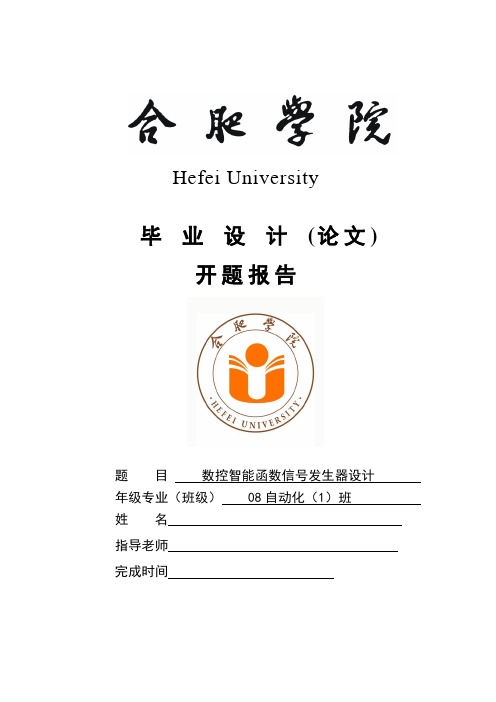 合肥学院

Hefei University

毕 业 设 计 (论文)

开题报告

合肥学院

HEFEI UNIVERSITY

题 目 数控智能函数信号发生器设计

年级专业（班级） 08 自动化（1）班

姓 名

指导老师

完成时间